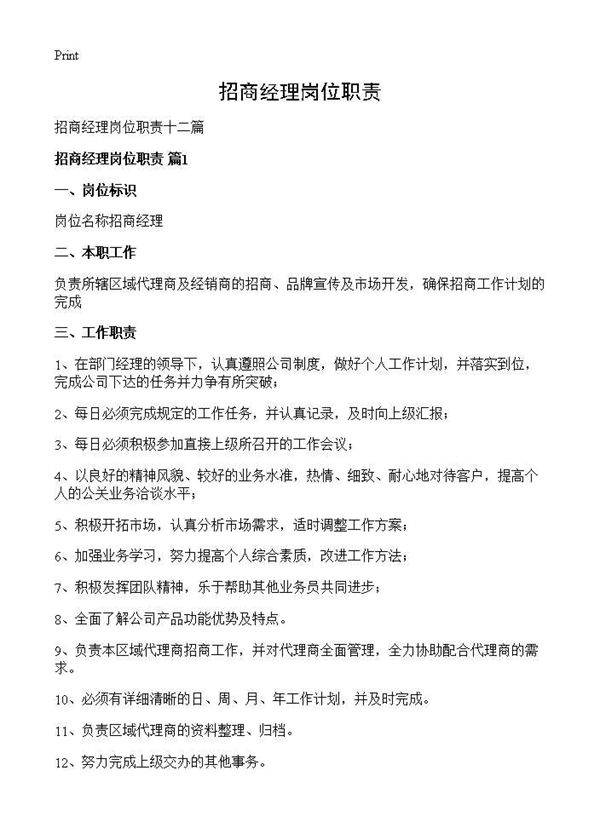 Print

招商经理岗位职责

招商经理岗位职责十二篇

招商经理岗位职责 篇1

一、岗位标识

岗位名称招商经理

二、本职工作

负责所辖区域代理商及经销商的招商、品牌宣传及市场开发，确保招商工作计划的完成

三、工作职责

1、在部门经理的领导下，认真遵照公司制度，做好个人工作计划，并落实到位，完成公司下达的任务并力争有所突破；

2、每日必须完成规定的工作任务，并认真记录，及时向上级汇报；

3、每日必须积极参加直接上级所召开的工作会议；

4、以良好的精神风貌、较好的业务水准，热情、细致、耐心地对待客户，提高个人的公关业务洽谈水平；

5、积极开拓市场，认真分析市场需求，适时调整工作方案；

6、加强业务学习，努力提高个人综合素质，改进工作方法；

7、积极发挥团队精神，乐于帮助其他业务员共同进步；

8、全面了解公司产品功能优势及特点。

9、负责本区域代理商招商工作，并对代理商全面管理，全力协助配合代理商的需求。

10、必须有详细清晰的日、周、月、年工作计划，并及时完成。

11、负责区域代理商的资料整理、归档。

12、努力完成上级交办的其他事务。